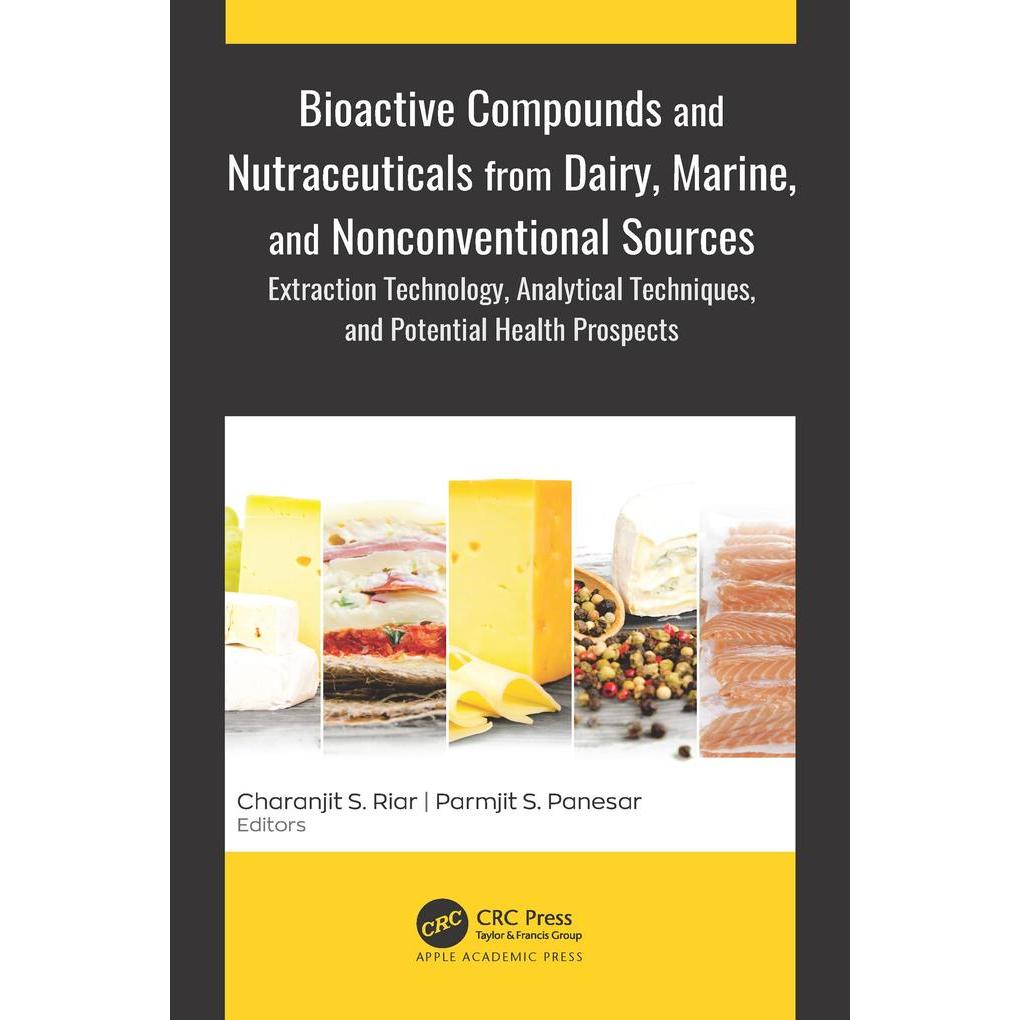 Bioactive Compounds and Nutraceuticals from Dairy, Marine, and Nonconventional Sources

Extraction Technology, Analytical Techniques, and Potential Health Prospects

Charanjit S. Riar | Parmjit S. Panesar
Editors

CRC
CRC Press
Taylor & Francis Group
APPLE ACADEMIC PRESS